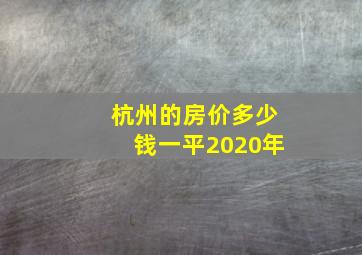 杭州的房价多少钱一平2020年